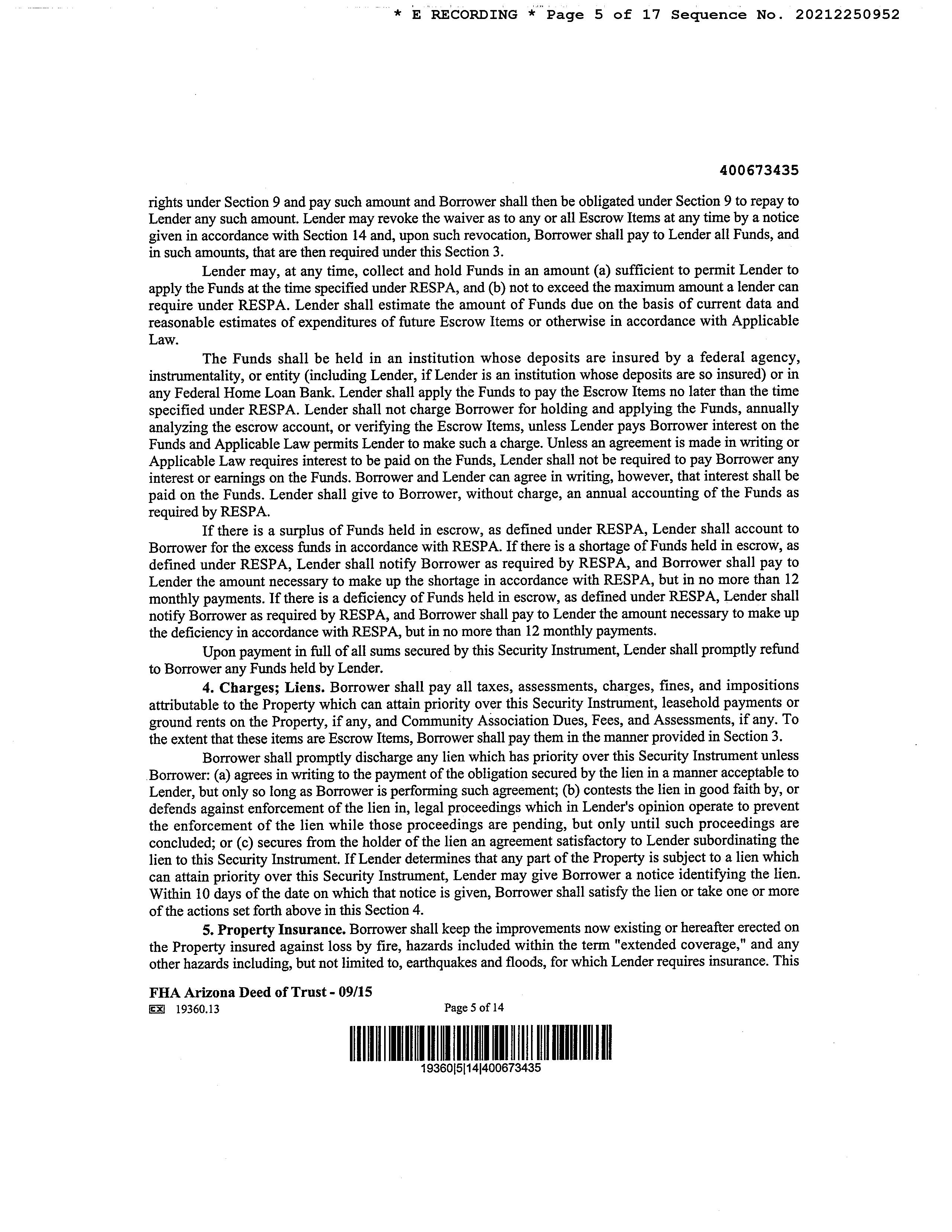 * E RECORDING * Page 5 of 17 Sequence No. 20212250952

400673435

rights under Section 9 and pay such amount and Borrower shall then be obligated under Section 9 to repay to Lender any such amount. Lender may revoke the waiver as to any or all Escrow Items at any time by a notice given in accordance with Section 14 and, upon such revocation, Borrower shall pay to Lender all Funds, and in such amounts, that are then required under this Section 3.

Lender may, at any time, collect and hold Funds in an amount (a) sufficient to permit Lender to apply the Funds at the time specified under RESPA, and (b) not to exceed the maximum amount a lender can require under RESPA. Lender shall estimate the amount of Funds due on the basis of current data and reasonable estimates of expenditures of future Escrow Items or otherwise in accordance with Applicable Law.

The Funds shall be held in an institution whose deposits are insured by a federal agency, instrumentality, or entity (including Lender, if Lender is an institution whose deposits are so insured) or in any Federal Home Loan Bank. Lender shall apply the Funds to pay the Escrow Items no later than the time specified under RESPA. Lender shall not charge Borrower for holding and applying the Funds, annually analyzing the escrow account, or verifying the Escrow Items, unless Lender pays Borrower interest on the Funds and Applicable Law permits Lender to make such a charge. Unless an agreement is made in writing or Applicable Law requires interest to be paid on the Funds, Lender shall not be required to pay Borrower any interest or earnings on the Funds. Borrower and Lender can agree in writing, however, that interest shall be paid on the Funds. Lender shall give to Borrower, without charge, an annual accounting of the Funds as required by RESPA.

If there is a surplus of Funds held in escrow, as defined under RESPA, Lender shall account to Borrower for the excess funds in accordance with RESPA. If there is a shortage of Funds held in escrow, as defined under RESPA, Lender shall notify Borrower as required by RESPA, and Borrower shall pay to Lender the amount necessary to make up the shortage in accordance with RESPA, but in no more than 12 monthly payments. If there is a deficiency of Funds held in escrow, as defined under RESPA, Lender shall notify Borrower as required by RESPA, and Borrower shall pay to Lender the amount necessary to make up the deficiency in accordance with RESPA, but in no more than 12 monthly payments.

Upon payment in full of all sums secured by this Security Instrument, Lender shall promptly refund to Borrower any Funds held by Lender.

4. Charges; Liens. Borrower shall pay all taxes, assessments, charges, fines, and impositions attributable to the Property which can attain priority over this Security Instrument, leasehold payments or ground rents on the Property, if any, and Community Association Dues, Fees, and Assessments, if any. To the extent that these items are Escrow Items, Borrower shall pay them in the manner provided in Section 3.

Borrower shall promptly discharge any lien which has priority over this Security Instrument unless Borrower: (a) agrees in writing to the payment of the obligation secured by the lien in a manner acceptable to Lender, but only so long as Borrower is performing such agreement; (b) contests the lien in good faith by, or defends against enforcement of the lien in, legal proceedings which in Lender's opinion operate to prevent the enforcement of the lien while those proceedings are pending, but only until such proceedings are concluded; or (c) secures from the holder of the lien an agreement satisfactory to Lender subordinating the lien to this Security Instrument. If Lender determines that any part of the Property is subject to a lien which can attain priority over this Security Instrument, Lender may give Borrower a notice identifying the lien. Within 10 days of the date on which that notice is given, Borrower shall satisfy the lien or take one or more of the actions set forth above in this Section 4.

5. Property Insurance. Borrower shall keep the improvements now existing or hereafter erected on the Property insured against loss by fire, hazards included within the term "extended coverage," and any other hazards including, but not limited to, earthquakes and floods, for which Lender requires insurance. This

FHA Arizona Deed of Trust - 09/15
19360.13 Page 5 of 14

19360|5|14|400673435